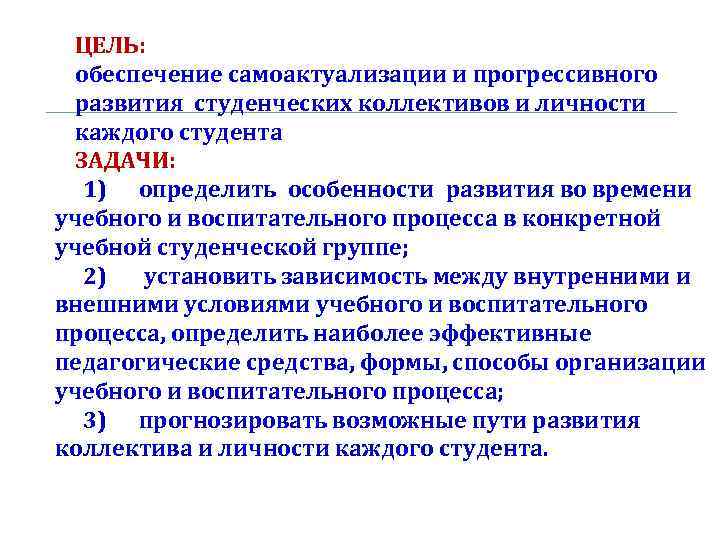 ЦЕЛЬ:
обеспечение самоактуализации и прогрессивного развития студенческих коллективов и личности каждого студента
ЗАДАЧИ:
1) определить особенности развития во времени учебного и воспитательного процесса в конкретной учебной студенческой группе;
2) установить зависимость между внутренними и внешними условиями учебного и воспитательного процесса, определить наиболее эффективные педагогические средства, формы, способы организации учебного и воспитательного процесса;
3) прогнозировать возможные пути развития коллектива и личности каждого студента.